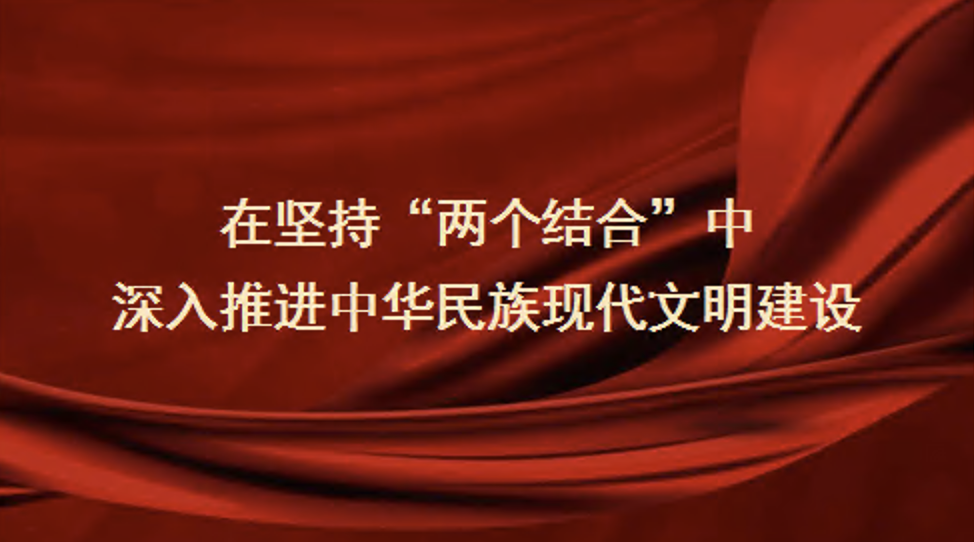 在坚持“两个结合”中
深入推进中华民族现代文明建设